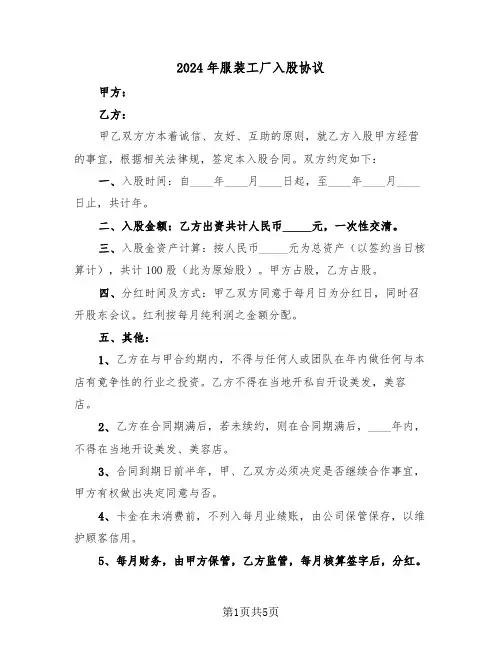 2024年服装工厂入股协议

甲方：

乙方：

甲乙双方方本着诚信、友好、互助的原则，就乙方入股甲方经营的事宜，根据相关法律规，签定本入股合同。双方约定如下：

一、入股时间：自____年____月____日起，至____年____月____日止，共计年。

二、入股金额：乙方出资共计人民币_____元，一次性交清。

三、入股金资产计算：按人民币_____元为总资产（以签约当日核算计），共计100股（此为原始股）。甲方占股，乙方占股。

四、分红时间及方式：甲乙双方同意于每月日为分红日，同时召开股东会议。红利按每月纯利润之金额分配。

五、其他：

1、乙方在与甲合约期内，不得与任何人或团队在年内做任何与本店有竞争性的行业之投资。乙方不得在当地开私自开设美发，美容店。

2、乙方在合同期满后，若未续约，则在合同期满后，____年内，不得在当地开设美发、美容店。

3、合同到期日前半年，甲、乙双方必须决定是否继续合作事宜，甲方有权做出决定同意与否。

4、卡金在未消费前，不列入每月业绩账，由公司保管保存，以维护顾客信用。

5、每月财务，由甲方保管，乙方监管，每月核算签字后，分红。

第1页共5页